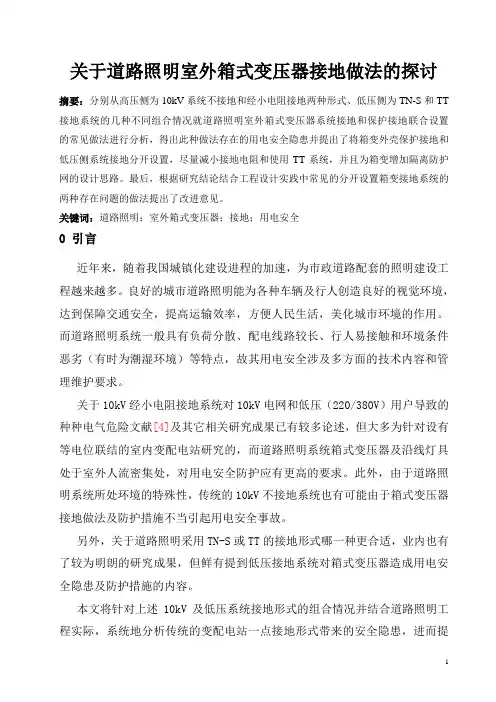 关于道路照明室外箱式变压器接地做法的探讨

摘要：分别从高压侧为 10kV 系统不接地和经小电阻接地两种形式、低压侧为 TN-S 和 TT 接地系统的几种不同组合情况就道路照明室外箱式变压器系统接地和保护接地联合设置的常见做法进行分析，得出此种做法存在的用电安全隐患并提出了将箱变外壳保护接地和低压侧系统接地分开设置，尽量减小接地电阻和使用 TT 系统，并且为箱变增加隔离防护网的设计思路。最后，根据研究结论结合工程设计实践中常见的分开设置箱变接地系统的两种存在问题的做法提出了改进意见。

关键词：道路照明；室外箱式变压器；接地；用电安全

0 引言

近年来，随着我国城镇化建设进程的加速，为市政道路配套的照明建设工程越来越多。良好的城市道路照明能为各种车辆及行人创造良好的视觉环境，达到保障交通安全，提高运输效率，方便人民生活，美化城市环境的作用。而道路照明系统一般具有负荷分散、配电线路较长、行人易接触和环境条件恶劣（有时为潮湿环境）等特点，故其用电安全涉及多方面的技术内容和管理维护要求。

关于 10kV 经小电阻接地系统对 10kV 电网和低压（220/380V）用户导致的种种电气危险文献[4]及其它相关研究成果已有较多论述，但大多为针对设有等电位联结的室内变配电站研究的，而道路照明系统箱式变压器及沿线灯具处于室外人流密集处，对用电安全防护应有更高的要求。此外，由于道路照明系统所处环境的特殊性，传统的 10kV 不接地系统也有可能由于箱式变压器接地做法及防护措施不当引起用电安全事故。

另外，关于道路照明采用 TN-S 或 TT 的接地形式哪一种更合适，业内也有了较为明朗的研究成果，但鲜有提到低压接地系统对箱式变压器造成用电安全隐患及防护措施的内容。

本文将针对上述 10kV 及低压系统接地形式的组合情况并结合道路照明工程实际，系统地分析传统的变配电站一点接地形式带来的安全隐患，进而提

1